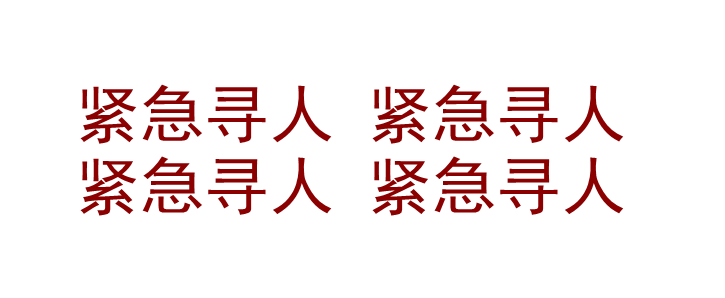 紧急寻人 紧急寻人
紧急寻人 紧急寻人